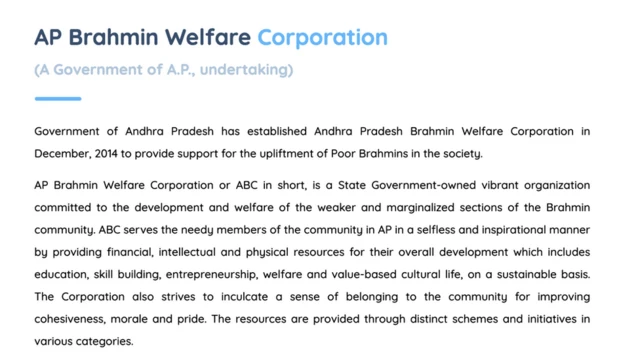 AP Brahmin Welfare Corporation

(A Government of A.P., undertaking)

Government of Andhra Pradesh has established Andhra Pradesh Brahmin Welfare Corporation in December, 2014 to provide support for the upliftment of Poor Brahmins in the society.

AP Brahmin Welfare Corporation or ABC in short, is a State Government-owned vibrant organization committed to the development and welfare of the weaker and marginalized sections of the Brahmin community. ABC serves the needy members of the community in AP in a selfless and inspirational manner by providing financial, intellectual and physical resources for their overall development which includes education, skill building, entrepreneurship, welfare and value-based cultural life, on a sustainable basis. The Corporation also strives to inculcate a sense of belonging to the community for improving cohesiveness, morale and pride. The resources are provided through distinct schemes and initiatives in various categories.